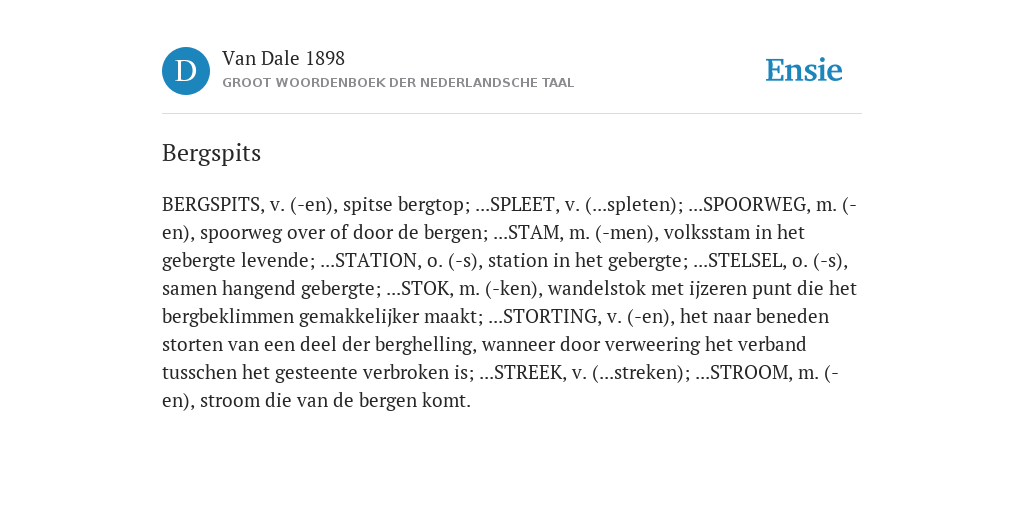 D

Van Dale 1898
GROOT WOORDENBOEK DER NEDERLANDSCHE TAAL

Ensie

Bergspits

BERGSPITS, v. (-en), spitse bergtop; ...SPLEET, v. (...spleten); ...SPOORWEG, m. (-en), spoorweg over of door de bergen; ...STAM, m. (-men), volksstam in het gebergte levende; ...STATION, o. (-s), station in het gebergte; ...STELSEL, o. (-s), samen hangend gebergte; ...STOK, m. (-ken), wandelstok met ijzeren punt die het bergbeklimmen gemakkelijker maakt; ...STORTING, v. (-en), het naar beneden storten van een deel der berghelling, wanneer door verweering het verband tusschen het gesteente verbroken is; ...STREEK, v. (...streken); ...STROOM, m. (-en), stroom die van de bergen komt.